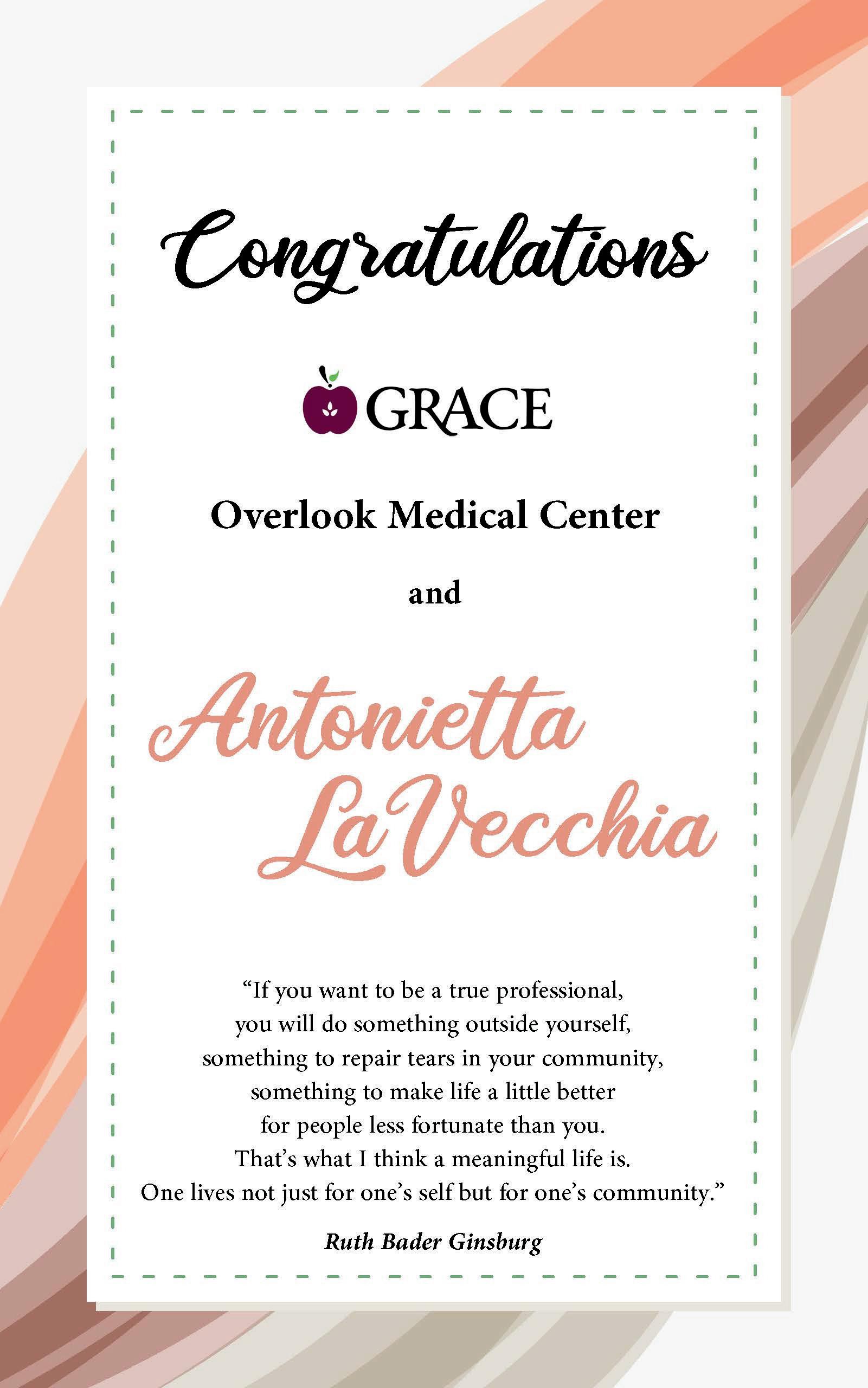 Congratulations

GRACE

Overlook Medical Center

and

Antonietta LaVecchia

“If you want to be a true professional, you will do something outside yourself, something to repair tears in your community, something to make life a little better for people less fortunate than you. That’s what I think a meaningful life is. One lives not just for one’s self but for one’s community.”

Ruth Bader Ginsburg